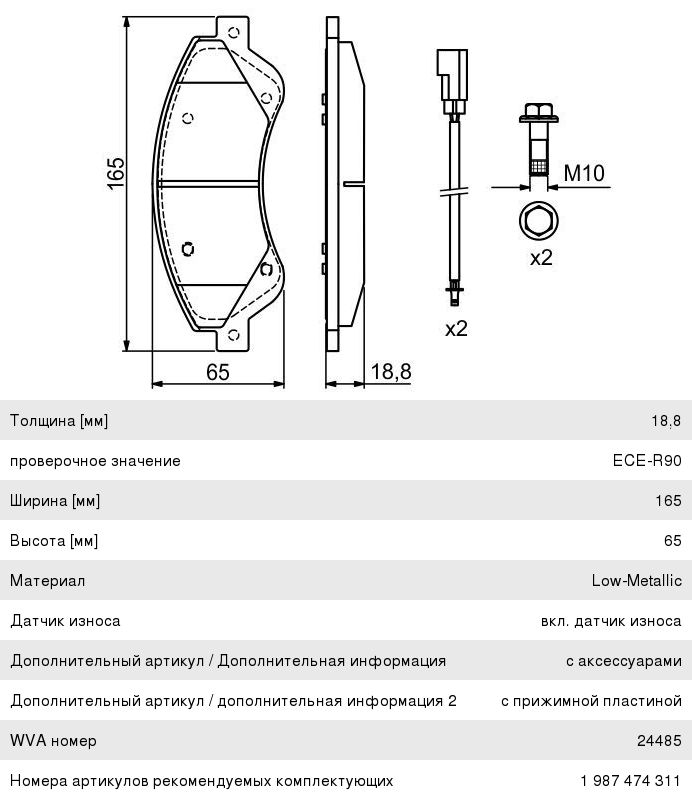 165

65

18,8

x2

M10

x2

| | |
|---|---|
| Толщина [мм] | 18,8 |
| проверочное значение | ECE-R90 |
| Ширина [мм] | 165 |
| Высота [мм] | 65 |
| Материал | Low-Metallic |
| Датчик износа | вкл. датчик износа |
| Дополнительный артикул / Дополнительная информация | с аксессуарами |
| Дополнительный артикул / дополнительная информация 2 | с прижимной пластиной |
| WVA номер | 24485 |
| Номера артикулов рекомендуемых комплектующих | 1 987 474 311 |